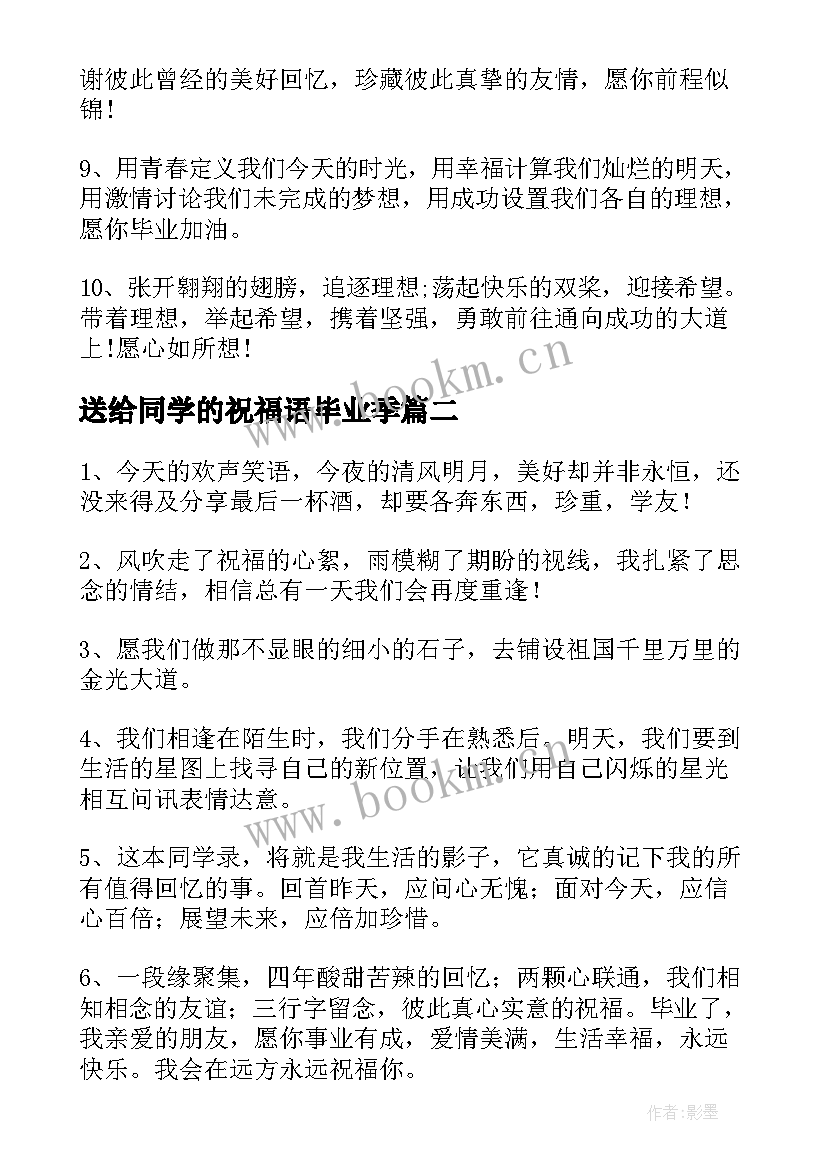 谢彼此曾经的美好回忆，珍藏彼此真挚的友情，愿你前程似锦！

9、用青春定义我们今天的时光，用幸福计算我们灿烂的明天，用激情讨论我们未完成的梦想，用成功设置我们各自的理想，愿你毕业加油。

10、张开翱翔的翅膀，追逐理想;荡起快乐的双桨，迎接希望。带着理想，举起希望，携着坚强，勇敢前往通向成功的大道上!愿心如所想!

www.bookm.cn

送给同学的祝福语毕业季篇二

1、今天的欢声笑语，今夜的清风明月，美好却并非永恒，还没来得及分享最后一杯酒，却要各奔东西，珍重，学友！

2、风吹走了祝福的心絮，雨模糊了期盼的视线，我扎紧了思念的情结，相信总有一天我们会再度重逢！

3、愿我们做那不显眼的细小的石子，去铺设祖国千里万里的金光大道。

4、我们相逢在陌生时，我们分手在熟悉后。明天，我们要到生活的星图上找寻自己的新位置，让我们用自己闪烁的星光相互问讯表情达意。

www.bookm.cn

5、这本同学录，将就是我生活的影子，它真诚的记下我的所有值得回忆的事。回首昨天，应问心无愧；面对今天，应信心百倍；展望未来，应倍加珍惜。

6、一段缘聚集，四年酸甜苦辣的回忆；两颗心联通，我们相知相念的友谊；三行字留念，彼此真心实意的祝福。毕业了，我亲爱的朋友，愿你事业有成，爱情美满，生活幸福，永远快乐。我会在远方永远祝福你。

作者:影墨